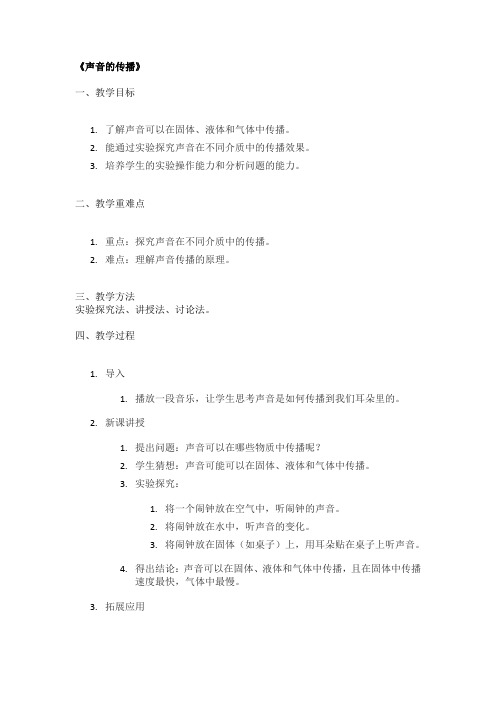 《声音的传播》

一、教学目标

1. 了解声音可以在固体、液体和气体中传播。
2. 能通过实验探究声音在不同介质中的传播效果。
3. 培养学生的实验操作能力和分析问题的能力。

二、教学重难点

1. 重点：探究声音在不同介质中的传播。
2. 难点：理解声音传播的原理。

三、教学方法
实验探究法、讲授法、讨论法。

四、教学过程

1. 导入

1. 播放一段音乐，让学生思考声音是如何传播到我们耳朵里的。

2. 新课讲授

1. 提出问题：声音可以在哪些物质中传播呢？
2. 学生猜想：声音可能可以在固体、液体和气体中传播。
3. 实验探究：

1. 将一个闹钟放在空气中，听闹钟的声音。
2. 将闹钟放在水中，听声音的变化。
3. 将闹钟放在固体（如桌子）上，用耳朵贴在桌子上听声音。

4. 得出结论：声音可以在固体、液体和气体中传播，且在固体中传播速度最快，气体中最慢。

3. 拓展应用